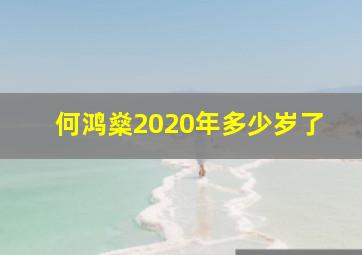 何鸿燊2020年多少岁了